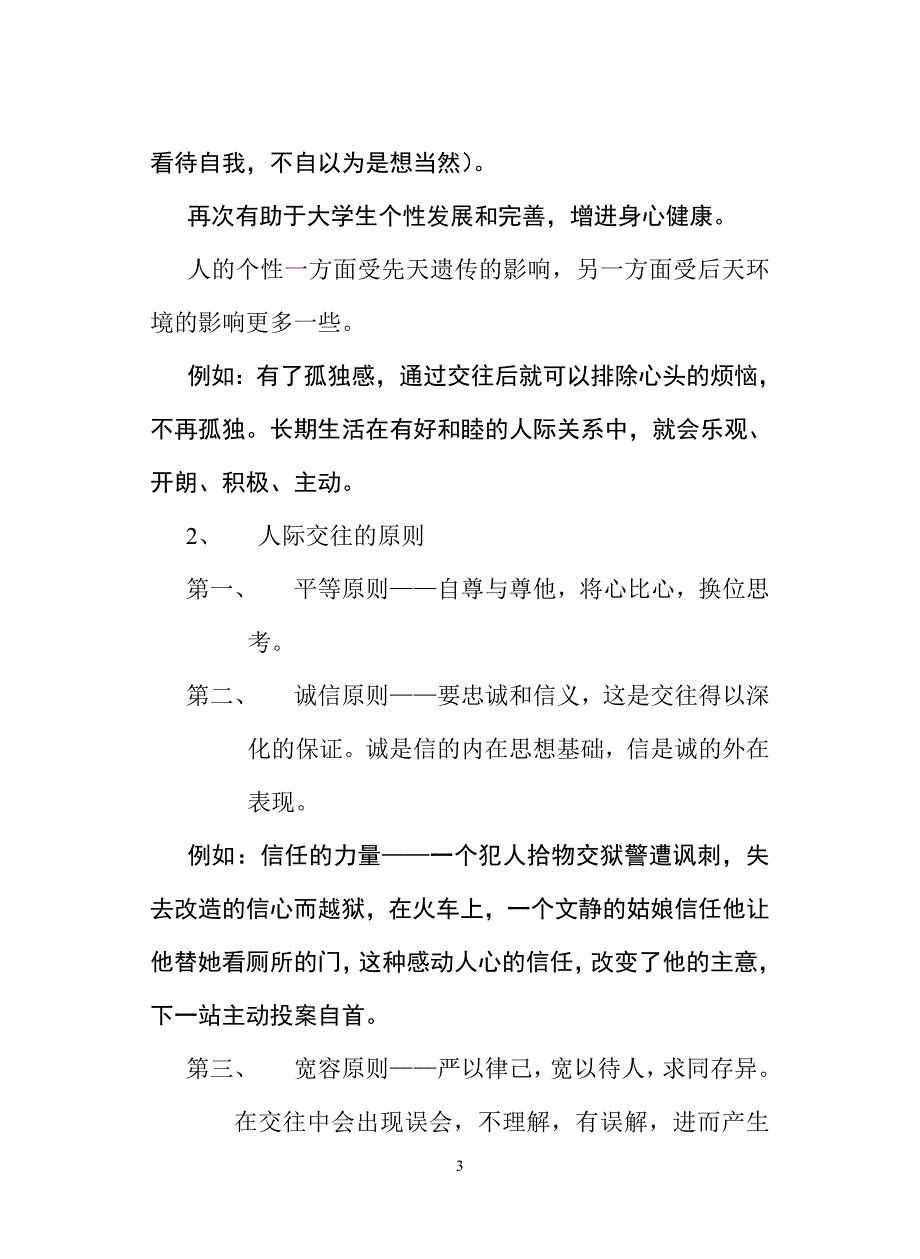 看待自我，不自以为是想当然）。

再次有助于大学生个性发展和完善，增进身心健康。

人的个性一方面受先天遗传的影响，另一方面受后天环境的影响更多一些。

例如：有了孤独感，通过交往后就可以排除心头的烦恼，不再孤独。长期生活在有好和睦的人际关系中，就会乐观、开朗、积极、主动。

2、 人际交往的原则

第一、 平等原则——自尊与尊他，将心比心，换位思考。

第二、 诚信原则——要忠诚和信义，这是交往得以深化的保证。诚是信的内在思想基础，信是诚的外在表现。

例如：信任的力量——一个犯人拾物交狱警遭讽刺，失去改造的信心而越狱，在火车上，一个文静的姑娘信任他让他替她看厕所的门，这种感动人心的信任，改变了他的主意，下一站主动投案自首。

第三、 宽容原则——严以律己，宽以待人，求同存异。

在交往中会出现误会，不理解，有误解，进而产生

3